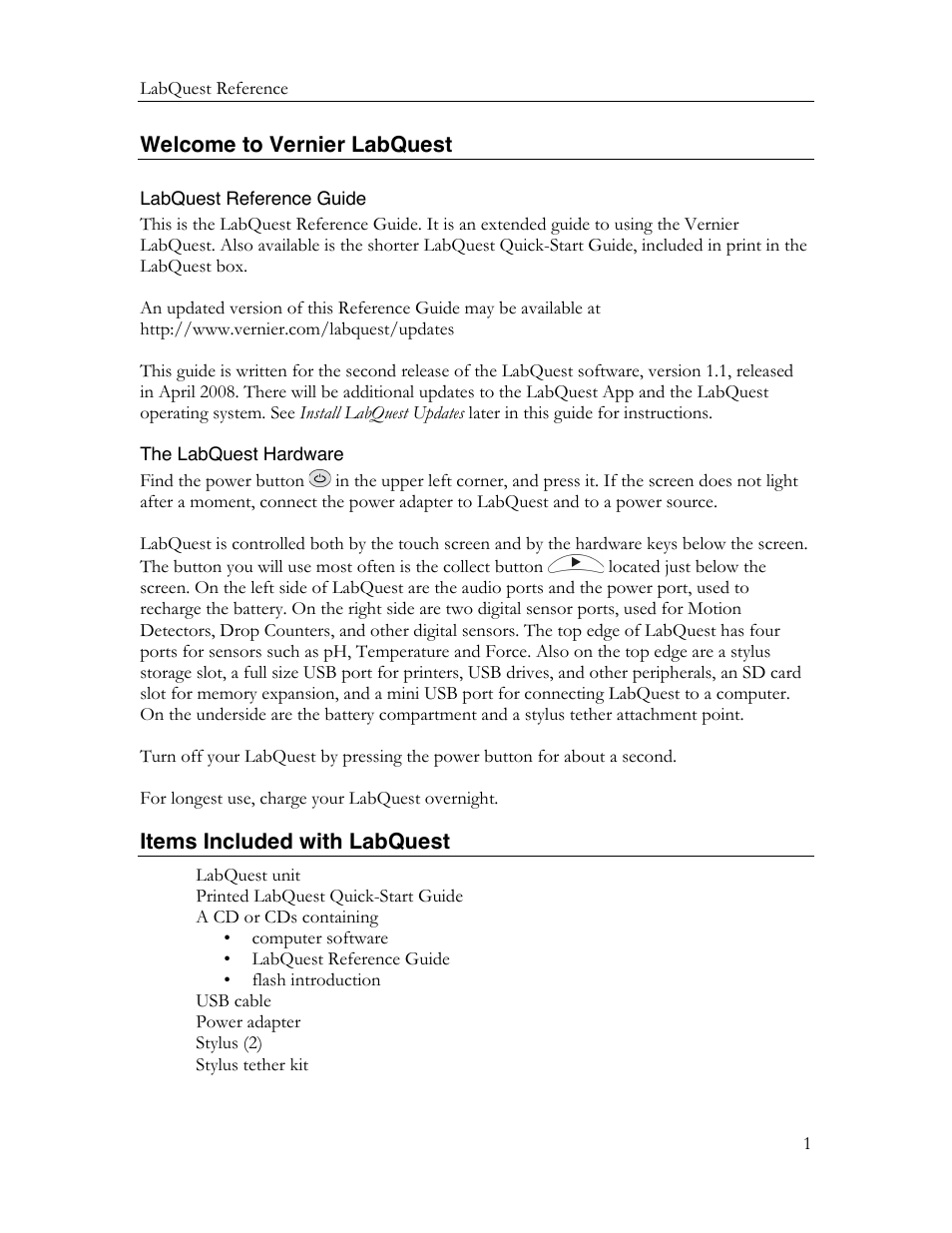 LabQuest Reference

Welcome to Vernier LabQuest

LabQuest Reference Guide

This is the LabQuest Reference Guide. It is an extended guide to using the Vernier LabQuest. Also available is the shorter LabQuest Quick-Start Guide, included in print in the LabQuest box.

An updated version of this Reference Guide may be available at http://www.vernier.com/labquest/updates

This guide is written for the second release of the LabQuest software, version 1.1, released in April 2008. There will be additional updates to the LabQuest App and the LabQuest operating system. See Install LabQuest Updates later in this guide for instructions.

The LabQuest Hardware

Find the power button in the upper left corner, and press it. If the screen does not light after a moment, connect the power adapter to LabQuest and to a power source.

LabQuest is controlled both by the touch screen and by the hardware keys below the screen. The button you will use most often is the collect button located just below the screen. On the left side of LabQuest are the audio ports and the power port, used to recharge the battery. On the right side are two digital sensor ports, used for Motion Detectors, Drop Counters, and other digital sensors. The top edge of LabQuest has four ports for sensors such as pH, Temperature and Force. Also on the top edge are a stylus storage slot, a full size USB port for printers, USB drives, and other peripherals, an SD card slot for memory expansion, and a mini USB port for connecting LabQuest to a computer. On the underside are the battery compartment and a stylus tether attachment point.

Turn off your LabQuest by pressing the power button for about a second.

For longest use, charge your LabQuest overnight.

Items Included with LabQuest

LabQuest unit
Printed LabQuest Quick-Start Guide
A CD or CDs containing
• computer software
• LabQuest Reference Guide
• flash introduction
USB cable
Power adapter
Stylus (2)
Stylus tether kit

1